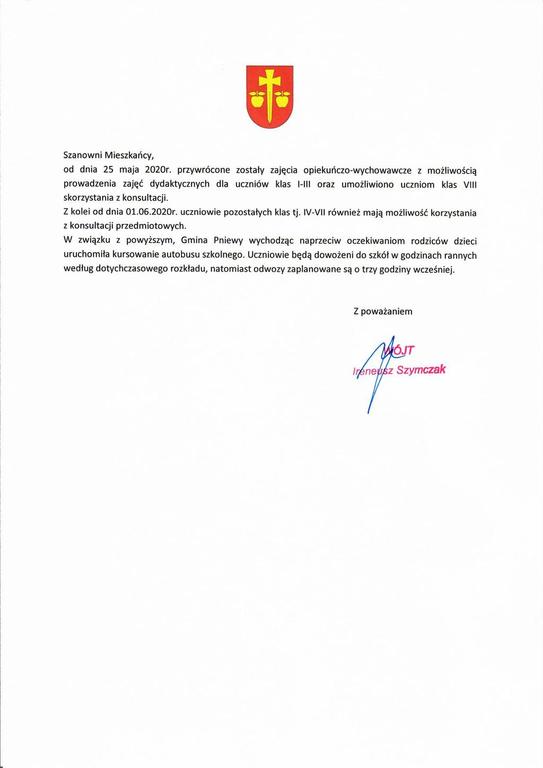 Szanowni Mieszkańcy,
od dnia 25 maja 2020r. przywrócone zostały zajęcia opiekuńczo-wychowawcze z możliwością prowadzenia zajęć dydaktycznych dla uczniów klas I-III oraz umożliwiono uczniom klas VIII skorzystania z konsultacji.
Z kolei od dnia 01.06.2020r. uczniowie pozostałych klas tj. IV-VII również mają możliwość korzystania z konsultacji przedmiotowych.
W związku z powyższym, Gmina Pniewy wychodząc naprzeciw oczekiwaniom rodziców dzieci uruchomiła kursowanie autobusu szkolnego. Uczniowie będą dowożeni do szkół w godzinach rannych według dotychczasowego rozkładu, natomiast odwozy zaplanowane są o trzy godziny wcześniej.

Z poważaniem

WÓJT
Ireneusz Szymczak